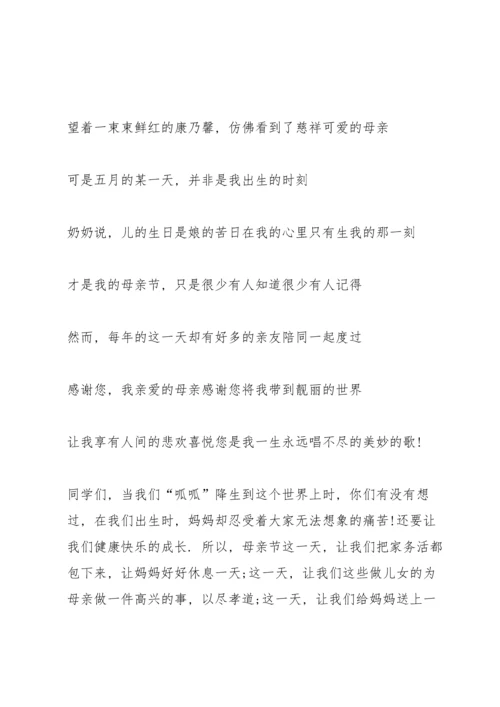 望着一束束鲜红的康乃馨，仿佛看到了慈祥可爱的母亲

可是五月的某一天，并非是我出生的时刻

奶奶说，儿的生日是娘的苦日在我的心里只有生我的那一刻

才是我的母亲节，只是很少有人知道很少有人记得

然而，每年的这一天却有好多的亲友陪同一起度过

感谢您，我亲爱的母亲感谢您将我带到靓丽的世界

让我享有人间的悲欢喜悦您是我一生永远唱不尽的美妙的歌！

同学们，当我们“呱呱”降生到这个世界上时，你们有没有想过，在我们出生时，妈妈却忍受着大家无法想象的痛苦！还要让我们健康快乐的成长．所以，母亲节这一天，让我们把家务活都包下来，让妈妈好好休息一天；这一天，让我们这些做儿女的为母亲做一件高兴的事，以尽孝道；这一天，让我们给妈妈送上一